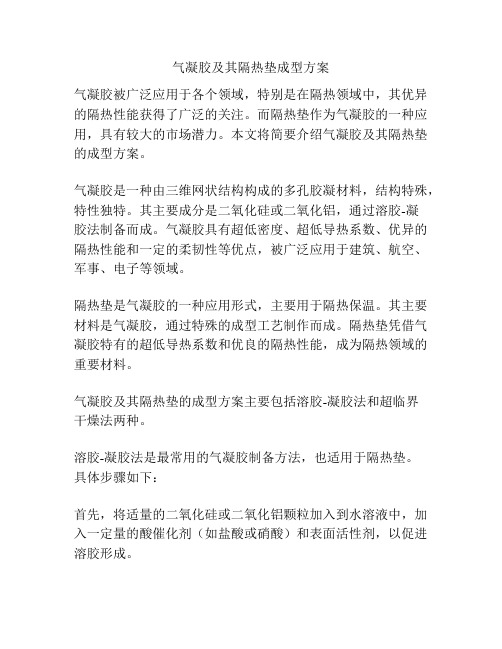 气凝胶及其隔热垫成型方案

气凝胶被广泛应用于各个领域，特别是在隔热领域中，其优异的隔热性能获得了广泛的关注。而隔热垫作为气凝胶的一种应用，具有较大的市场潜力。本文将简要介绍气凝胶及其隔热垫的成型方案。

气凝胶是一种由三维网状结构构成的多孔胶凝材料，结构特殊，特性独特。其主要成分是二氧化硅或二氧化铝，通过溶胶-凝胶法制备而成。气凝胶具有超低密度、超低导热系数、优异的隔热性能和一定的柔韧性等优点，被广泛应用于建筑、航空、军事、电子等领域。

隔热垫是气凝胶的一种应用形式，主要用于隔热保温。其主要材料是气凝胶，通过特殊的成型工艺制作而成。隔热垫凭借气凝胶特有的超低导热系数和优良的隔热性能，成为隔热领域的重要材料。

气凝胶及其隔热垫的成型方案主要包括溶胶-凝胶法和超临界干燥法两种。

溶胶-凝胶法是最常用的气凝胶制备方法，也适用于隔热垫。具体步骤如下：

首先，将适量的二氧化硅或二氧化铝颗粒加入到水溶液中，加入一定量的酸催化剂（如盐酸或硝酸）和表面活性剂，以促进溶胶形成。